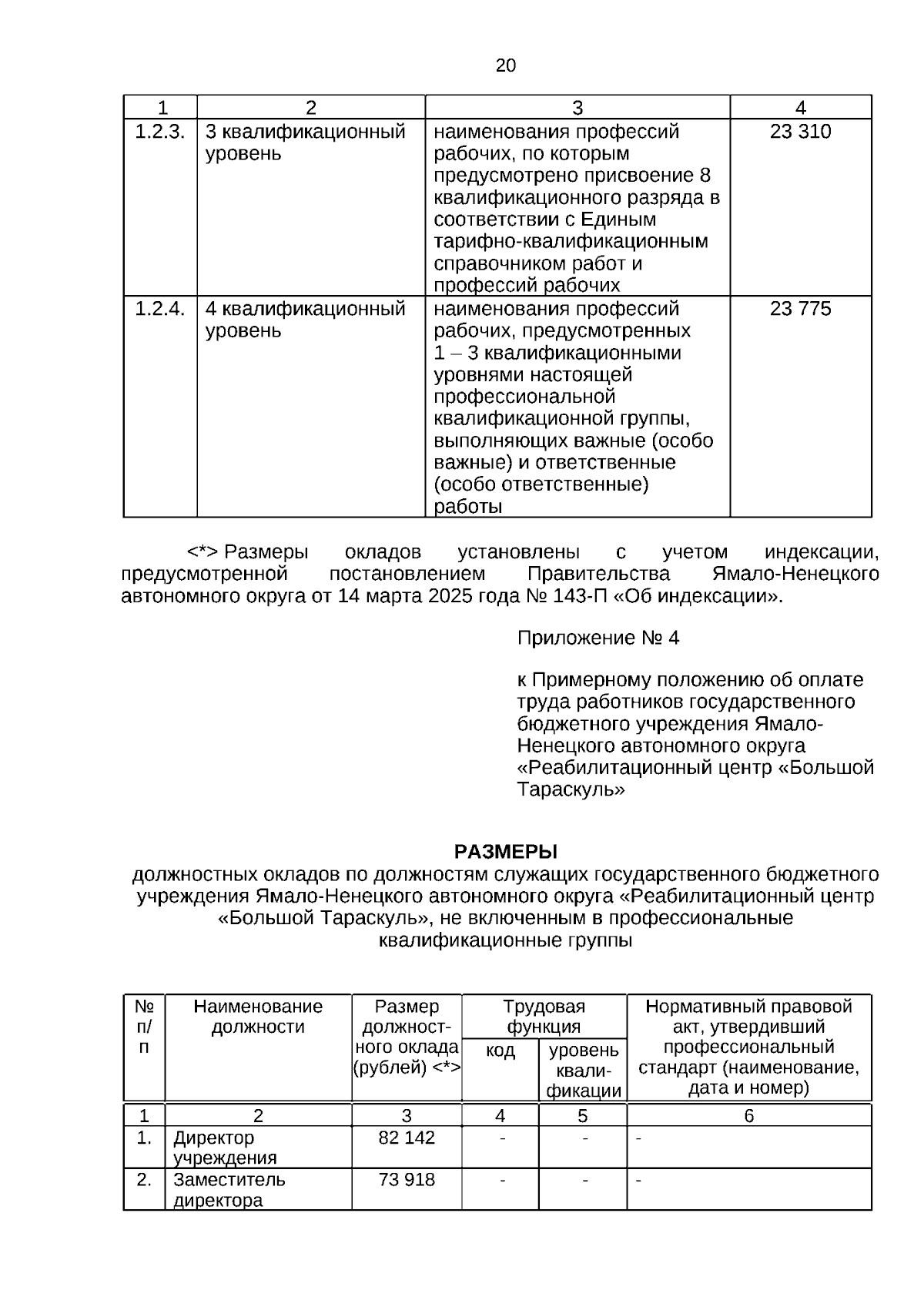 20

| 1 | 2 | 3 | 4 |
|---|---|---|---|
| 1.2.3. | 3 квалификационный уровень | наименования профессий рабочих, по которым предусмотрено присвоение 8 квалификационного разряда в соответствии с Единым тарифно-квалификационным справочником работ и профессий рабочих | 23 310 |
| 1.2.4. | 4 квалификационный уровень | наименования профессий рабочих, предусмотренных 1 – 3 квалификационными уровнями настоящей профессиональной квалификационной группы, выполняющих важные (особо важные) и ответственные (особо ответственные) работы | 23 775 |

<*> Размеры окладов установлены с учетом индексации, предусмотренной постановлением Правительства Ямало-Ненецкого автономного округа от 14 марта 2025 года № 143-П «Об индексации».

Приложение № 4

к Примерному положению об оплате труда работников государственного бюджетного учреждения Ямало-Ненецкого автономного округа «Реабилитационный центр «Большой Тараскуль»

РАЗМЕРЫ
должностных окладов по должностям служащих государственного бюджетного учреждения Ямало-Ненецкого автономного округа «Реабилитационный центр «Большой Тараскуль», не включенным в профессиональные квалификационные группы

| № п/п | Наименование должности | Размер должностного оклада (рублей) <*> | Трудовая функция: код | Трудовая функция: уровень квалификации | Нормативный правовой акт, утвердивший профессиональный стандарт (наименование, дата и номер) |
|---|---|---|---|---|---|
| 1 | 2 | 3 | 4 | 5 | 6 |
| 1. | Директор учреждения | 82 142 | - | - | - |
| 2. | Заместитель директора | 73 918 | - | - | - |